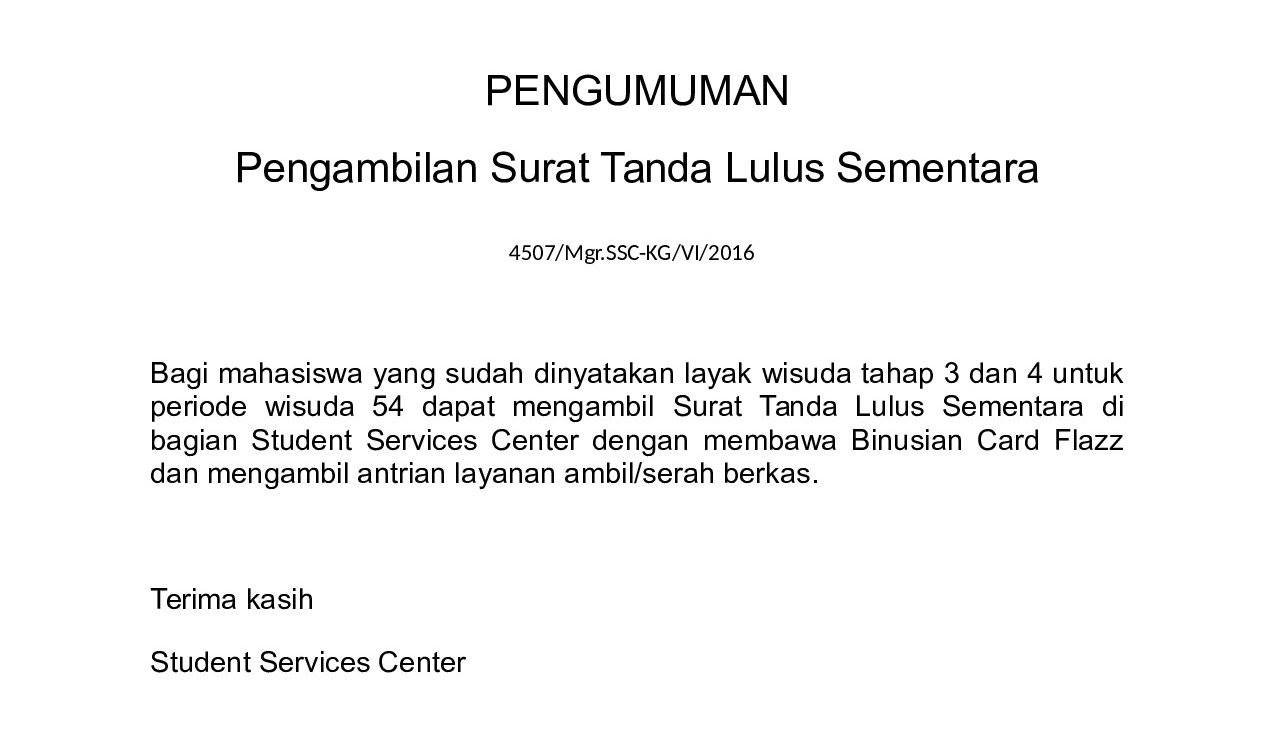 PENGUMUMAN

Pengambilan Surat Tanda Lulus Sementara

4507/Mgr.SSC-KG/VI/2016

Bagi mahasiswa yang sudah dinyatakan layak wisuda tahap 3 dan 4 untuk periode wisuda 54 dapat mengambil Surat Tanda Lulus Sementara di bagian Student Services Center dengan membawa Binusian Card Flazz dan mengambil antrian layanan ambil/serah berkas.

Terima kasih

Student Services Center